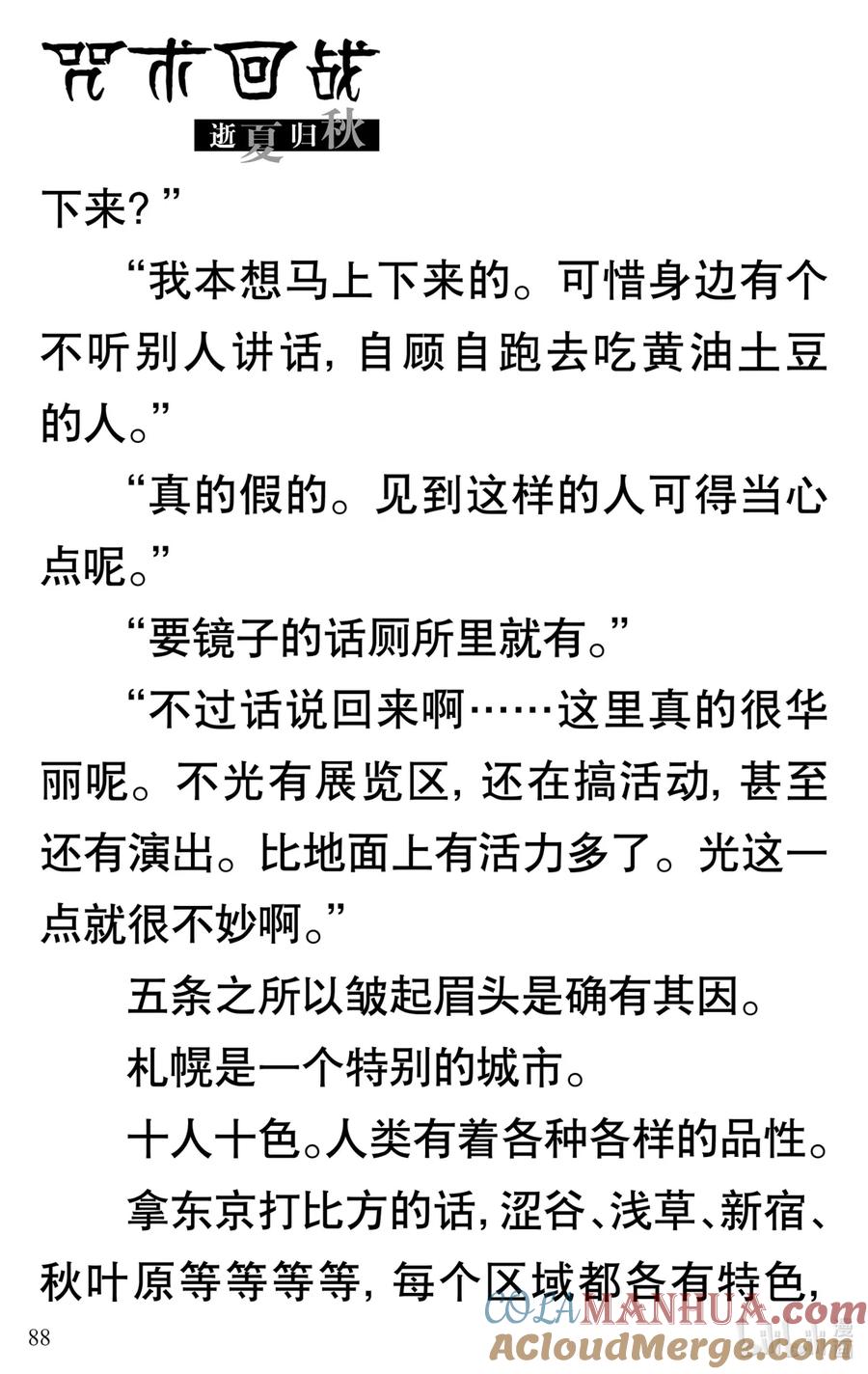 咒术回战
逝夏归秋

下来？”

“我本想马上下来的。可惜身边有个不听别人讲话，自顾自跑去吃黄油土豆的人。”

“真的假的。见到这样的人可得当心点呢。”

“要镜子的话厕所里就有。”

“不过话说回来啊……这里真的很华丽呢。不光有展览区，还在搞活动，甚至还有演出。比地面上有活力多了。光这一点就很不妙啊。”

五条之所以皱起眉头是确有其因。

札幌是一个特别的城市。

十人十色。人类有着各种各样的品性。

拿东京打比方的话，涩谷、浅草、新宿、秋叶原等等等等，每个区域都各有特色，

88

COLAMANHUA.com
ACloudMerge.com